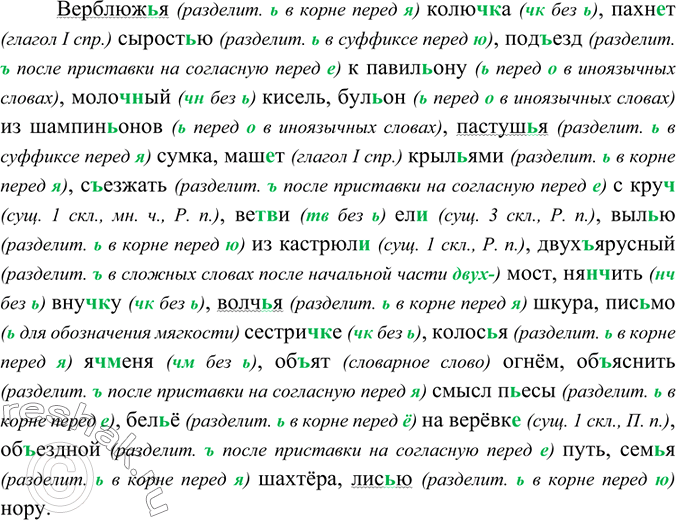 Верблюжья (разделит. ь в корне перед я) колючка (чк без ь), пахнет (глагол I спр.) сыростью (разделит. ь в суффиксе перед ю), подъезд (разделит. ъ после приставки на согласную перед е) к павильону (ь перед о в иноязычных словах), молочный (чн без ь) кисель, бульон (ь перед о в иноязычных словах) из шампиньонов (ь перед о в иноязычных словах), пастушья (разделит. ь в суффиксе перед я) сумка, машет (глагол I спр.) крыльями (разделит. ь в корне перед я), съезжать (разделит. ъ после приставки на согласную перед е) с круч (сущ. 1 скл., мн. ч., Р. п.), ветви (тв без ь) ели (сущ. 3 скл., Р. п.), вылью (разделит. ь в корне перед ю) из кастрюли (сущ. 1 скл., Р. п.), двухъярусный (разделит. ъ в сложных словах после начальной части двух-) мост, нянчить (нч без ь) внучку (чк без ь), волчья (разделит. ь в корне перед я) шкура, письмо (ь для обозначения мягкости) сестричке (чк без ь), колосья (разделит. ь в корне перед я) ячменя (чм без ь), объят (словарное слово) огнём, объяснить (разделит. ъ после приставки на согласную перед я) смысл пьесы (разделит. ь в корне перед е), бельё (разделит. ь в корне перед ё) на верёвке (сущ. 1 скл., П. п.), объездной (разделит. ъ после приставки на согласную перед е) путь, семья (разделит. ь в корне перед я) шахтёра, лисью (разделит. ь в корне перед ю) нору.

reshak.ru